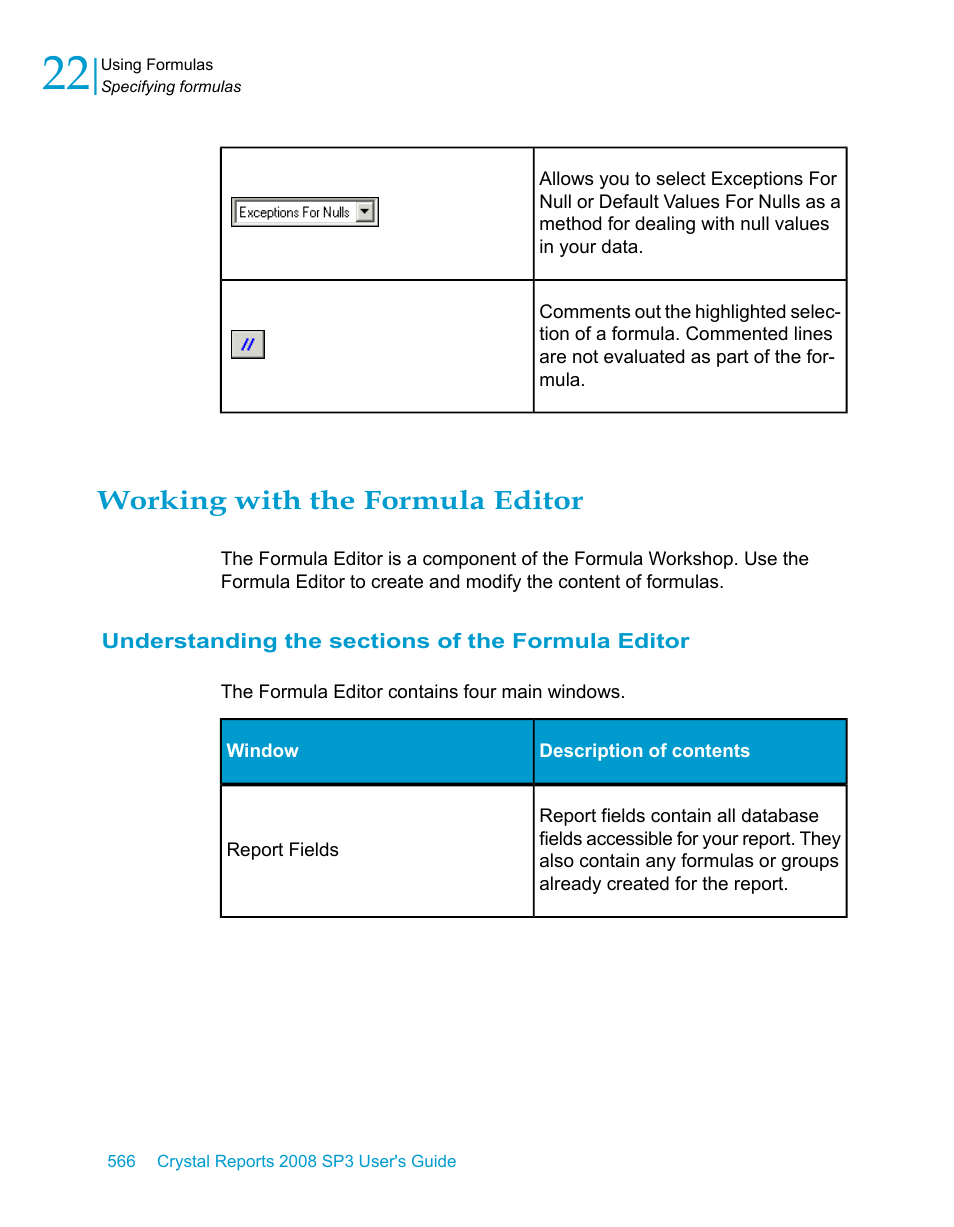 22 Using Formulas
Specifying formulas

|  |  |
|---|---|
| Exceptions For Nulls | Allows you to select Exceptions For Null or Default Values For Nulls as a method for dealing with null values in your data. |
| // | Comments out the highlighted selection of a formula. Commented lines are not evaluated as part of the formula. |

Working with the Formula Editor

The Formula Editor is a component of the Formula Workshop. Use the Formula Editor to create and modify the content of formulas.

Understanding the sections of the Formula Editor

The Formula Editor contains four main windows.

| Window | Description of contents |
|---|---|
| Report Fields | Report fields contain all database fields accessible for your report. They also contain any formulas or groups already created for the report. |

566 Crystal Reports 2008 SP3 User's Guide